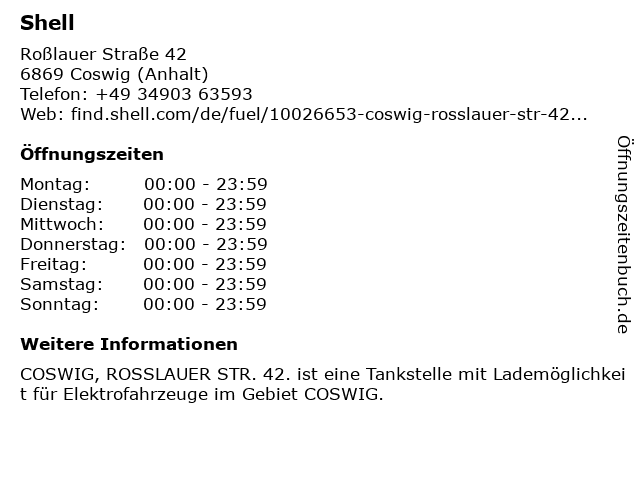 Shell

Roßlauer Straße 42
6869 Coswig (Anhalt)
Telefon: +49 34903 63593
Web: find.shell.com/de/fuel/10026653-coswig-rosslauer-str-42...

Öffnungszeiten

| Montag: | 00:00 - 23:59 |
|---|---|
| Dienstag: | 00:00 - 23:59 |
| Mittwoch: | 00:00 - 23:59 |
| Donnerstag: | 00:00 - 23:59 |
| Freitag: | 00:00 - 23:59 |
| Samstag: | 00:00 - 23:59 |
| Sonntag: | 00:00 - 23:59 |

Weitere Informationen

COSWIG, ROSSLAUER STR. 42. ist eine Tankstelle mit Lademöglichkeit für Elektrofahrzeuge im Gebiet COSWIG.

Öffnungszeitenbuch.de